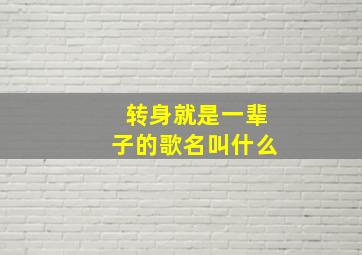 转身就是一辈子的歌名叫什么